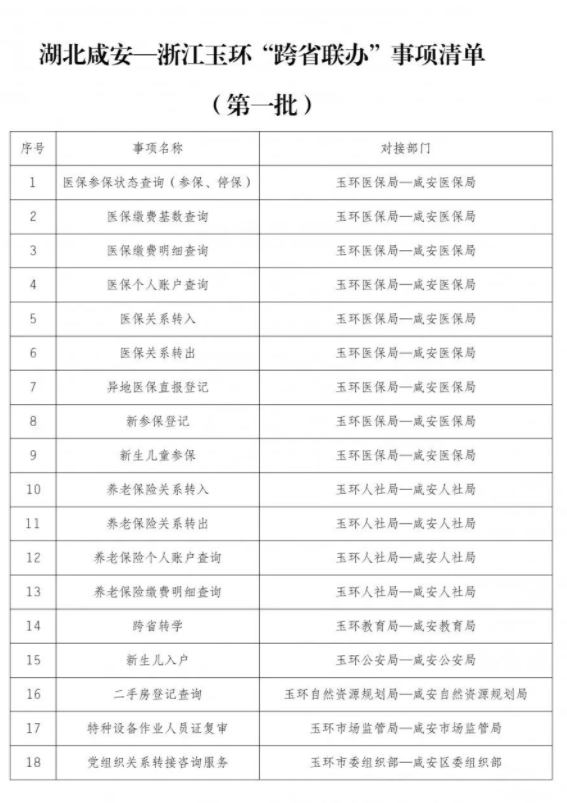 湖北咸安—浙江玉环“跨省联办”事项清单

（第一批）

| 序号 | 事项名称 | 对接部门 |
|---|---|---|
| 1 | 医保参保状态查询（参保、停保） | 玉环医保局—咸安医保局 |
| 2 | 医保缴费基数查询 | 玉环医保局—咸安医保局 |
| 3 | 医保缴费明细查询 | 玉环医保局—咸安医保局 |
| 4 | 医保个人账户查询 | 玉环医保局—咸安医保局 |
| 5 | 医保关系转入 | 玉环医保局—咸安医保局 |
| 6 | 医保关系转出 | 玉环医保局—咸安医保局 |
| 7 | 异地医保直报登记 | 玉环医保局—咸安医保局 |
| 8 | 新参保登记 | 玉环医保局—咸安医保局 |
| 9 | 新生儿童参保 | 玉环医保局—咸安医保局 |
| 10 | 养老保险关系转入 | 玉环人社局—咸安人社局 |
| 11 | 养老保险关系转出 | 玉环人社局—咸安人社局 |
| 12 | 养老保险个人账户查询 | 玉环人社局—咸安人社局 |
| 13 | 养老保险缴费明细查询 | 玉环人社局—咸安人社局 |
| 14 | 跨省转学 | 玉环教育局—咸安教育局 |
| 15 | 新生儿入户 | 玉环公安局—咸安公安局 |
| 16 | 二手房登记查询 | 玉环自然资源规划局—咸安自然资源规划局 |
| 17 | 特种设备作业人员证复审 | 玉环市场监管局—咸安市场监管局 |
| 18 | 党组织关系转接咨询服务 | 玉环市委组织部—咸安区委组织部 |